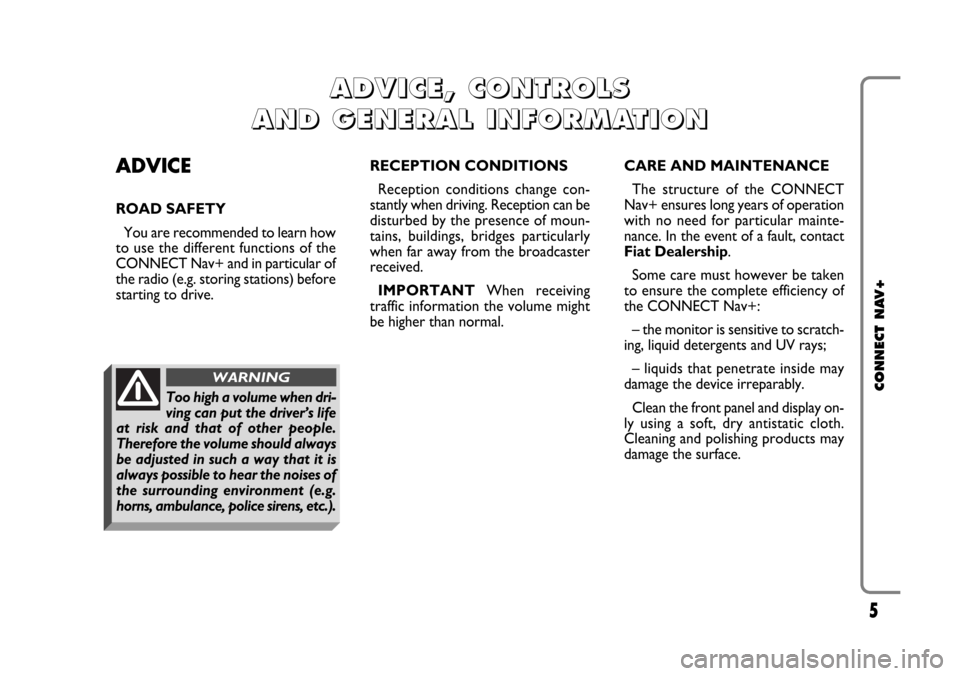 ADVICE, CONTROLS AND GENERAL INFORMATION

ADVICE

ROAD SAFETY

You are recommended to learn how to use the different functions of the CONNECT Nav+ and in particular of the radio (e.g. storing stations) before starting to drive.

WARNING

Too high a volume when driving can put the driver's life at risk and that of other people. Therefore the volume should always be adjusted in such a way that it is always possible to hear the noises of the surrounding environment (e.g. horns, ambulance, police sirens, etc.).

RECEPTION CONDITIONS

Reception conditions change constantly when driving. Reception can be disturbed by the presence of mountains, buildings, bridges particularly when far away from the broadcaster received.

IMPORTANT When receiving traffic information the volume might be higher than normal.

CARE AND MAINTENANCE

The structure of the CONNECT Nav+ ensures long years of operation with no need for particular maintenance. In the event of a fault, contact Fiat Dealership.

Some care must however be taken to ensure the complete efficiency of the CONNECT Nav+:

– the monitor is sensitive to scratching, liquid detergents and UV rays;

– liquids that penetrate inside may damage the device irreparably.

Clean the front panel and display only using a soft, dry antistatic cloth. Cleaning and polishing products may damage the surface.

CONNECT NAV+

5

carmanualsonline.info